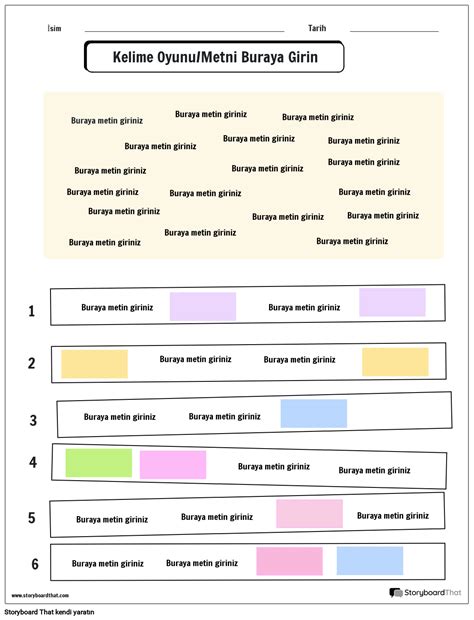 İsim

Tarih

Kelime Oyunu/Metni Buraya Girin

Buraya metin giriniz
Buraya metin giriniz
Buraya metin giriniz
Buraya metin giriniz
Buraya metin giriniz
Buraya metin giriniz
Buraya metin giriniz
Buraya metin giriniz
Buraya metin giriniz
Buraya metin giriniz
Buraya metin giriniz
Buraya metin giriniz
Buraya metin giriniz
Buraya metin giriniz
Buraya metin giriniz
Buraya metin giriniz
Buraya metin giriniz
Buraya metin giriniz

1 Buraya metin giriniz Buraya metin giriniz

2 Buraya metin giriniz Buraya metin giriniz

3 Buraya metin giriniz Buraya metin giriniz

4 Buraya metin giriniz Buraya metin giriniz

5 Buraya metin giriniz Buraya metin giriniz Buraya metin giriniz

6 Buraya metin giriniz Buraya metin giriniz

www.storyboardthat.com

StoryboardThat

Storyboard That kendi yaratın